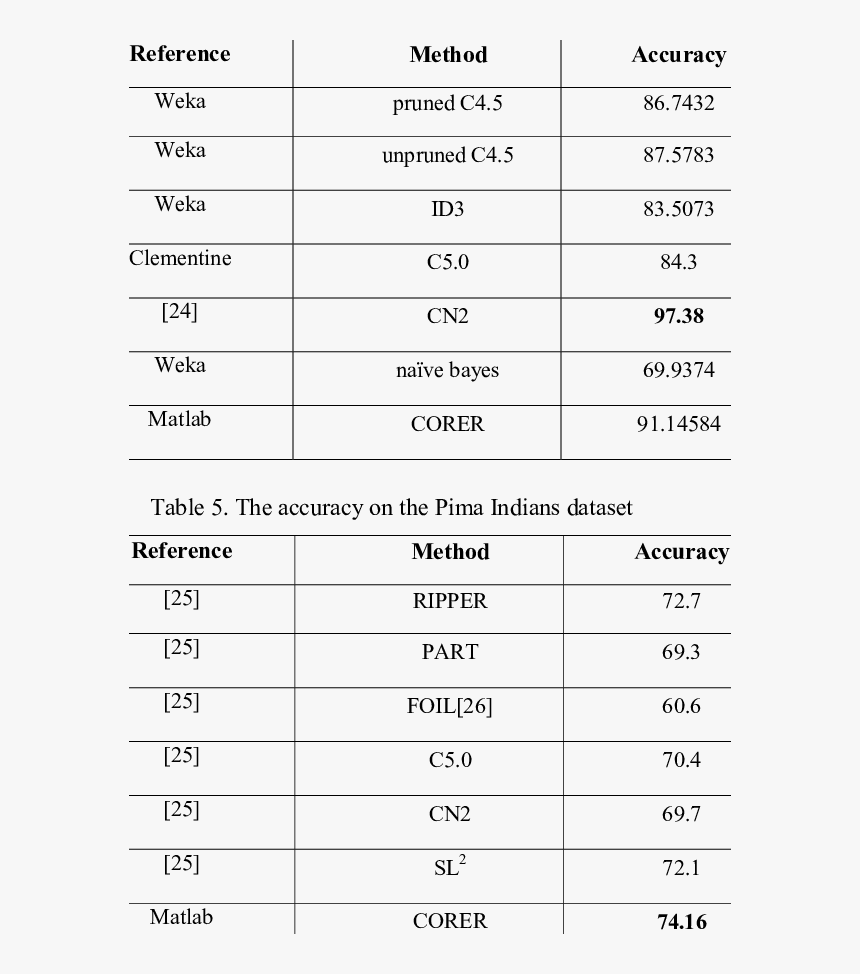 | Reference | Method | Accuracy |
|---|---|---|
| Weka | pruned C4.5 | 86.7432 |
| Weka | unpruned C4.5 | 87.5783 |
| Weka | ID3 | 83.5073 |
| Clementine | C5.0 | 84.3 |
| [24] | CN2 | **97.38** |
| Weka | naïve bayes | 69.9374 |
| Matlab | CORER | 91.14584 |

Table 5. The accuracy on the Pima Indians dataset

| Reference | Method | Accuracy |
|---|---|---|
| [25] | RIPPER | 72.7 |
| [25] | PART | 69.3 |
| [25] | FOIL[26] | 60.6 |
| [25] | C5.0 | 70.4 |
| [25] | CN2 | 69.7 |
| [25] | $SL^2$ | 72.1 |
| Matlab | CORER | **74.16** |